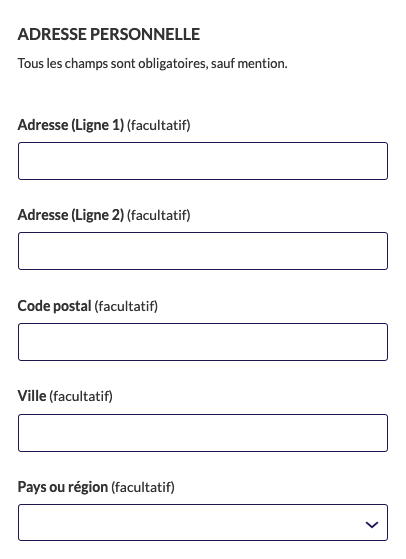 ADRESSE PERSONNELLE

Tous les champs sont obligatoires, sauf mention.

Adresse (Ligne 1) (facultatif)

Adresse (Ligne 2) (facultatif)

Code postal (facultatif)

Ville (facultatif)

Pays ou région (facultatif)